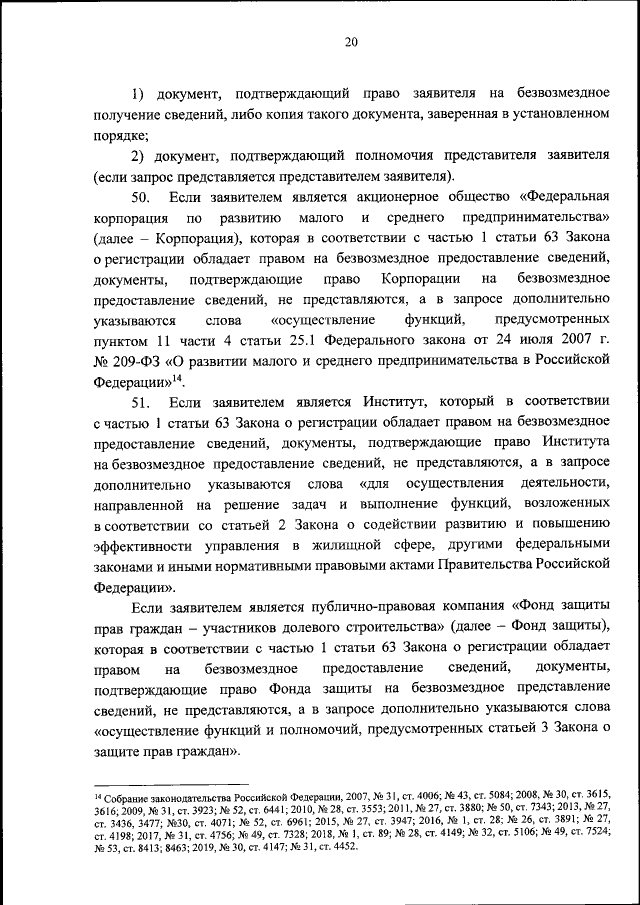 20

1) документ, подтверждающий право заявителя на безвозмездное получение сведений, либо копия такого документа, заверенная в установленном порядке;

2) документ, подтверждающий полномочия представителя заявителя (если запрос представляется представителем заявителя).

50. Если заявителем является акционерное общество «Федеральная корпорация по развитию малого и среднего предпринимательства» (далее – Корпорация), которая в соответствии с частью 1 статьи 63 Закона о регистрации обладает правом на безвозмездное предоставление сведений, документы, подтверждающие право Корпорации на безвозмездное предоставление сведений, не представляются, а в запросе дополнительно указываются слова «осуществление функций, предусмотренных пунктом 11 части 4 статьи 25.1 Федерального закона от 24 июля 2007 г. № 209-ФЗ «О развитии малого и среднего предпринимательства в Российской Федерации»$^{14}$.

51. Если заявителем является Институт, который в соответствии с частью 1 статьи 63 Закона о регистрации обладает правом на безвозмездное предоставление сведений, документы, подтверждающие право Института на безвозмездное предоставление сведений, не представляются, а в запросе дополнительно указываются слова «для осуществления деятельности, направленной на решение задач и выполнение функций, возложенных в соответствии со статьей 2 Закона о содействии развитию и повышению эффективности управления в жилищной сфере, другими федеральными законами и иными нормативными правовыми актами Правительства Российской Федерации».

Если заявителем является публично-правовая компания «Фонд защиты прав граждан – участников долевого строительства» (далее – Фонд защиты), которая в соответствии с частью 1 статьи 63 Закона о регистрации обладает правом на безвозмездное предоставление сведений, документы, подтверждающие право Фонда защиты на безвозмездное представление сведений, не представляются, а в запросе дополнительно указываются слова «осуществление функций и полномочий, предусмотренных статьей 3 Закона о защите прав граждан».

$^{14}$ Собрание законодательства Российской Федерации, 2007, № 31, ст. 4006; № 43, ст. 5084; 2008, № 30, ст. 3615, 3616; 2009, № 31, ст. 3923; № 52, ст. 6441; 2010, № 28, ст. 3553; 2011, № 27, ст. 3880; № 50, ст. 7343; 2013, № 27, ст. 3436, 3477; №30, ст. 4071; № 52, ст. 6961; 2015, № 27, ст. 3947; 2016, № 1, ст. 28; № 26, ст. 3891; № 27, ст. 4198; 2017, № 31, ст. 4756; № 49, ст. 7328; 2018, № 1, ст. 89; № 28, ст. 4149; № 32, ст. 5106; № 49, ст. 7524; № 53, ст. 8413; 8463; 2019, № 30, ст. 4147; № 31, ст. 4452.